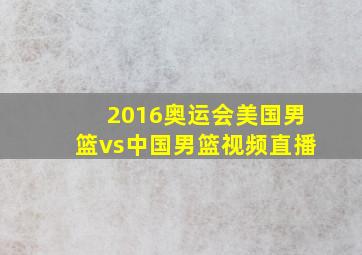 2016奥运会美国男篮vs中国男篮视频直播